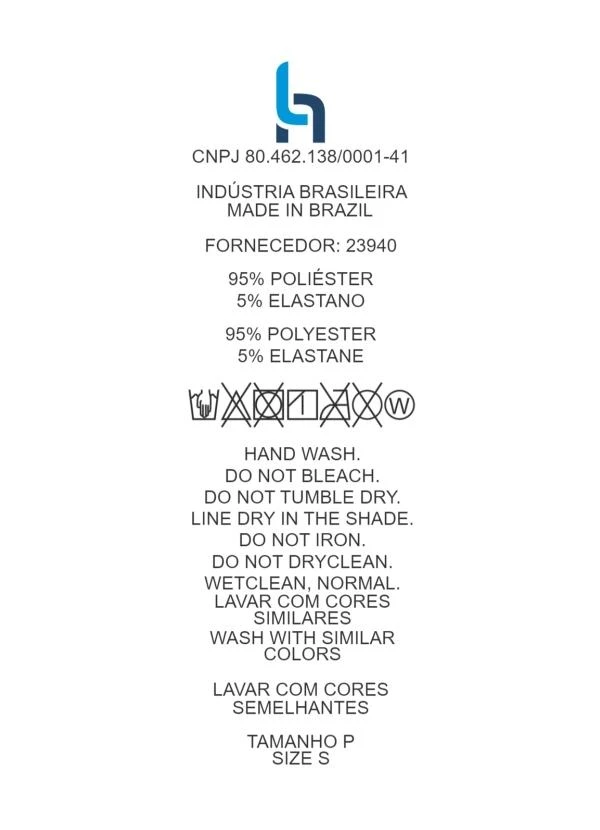 CNPJ 80.462.138/0001-41

INDÚSTRIA BRASILEIRA
MADE IN BRAZIL

FORNECEDOR: 23940

95% POLIÉSTER
5% ELASTANO

95% POLYESTER
5% ELASTANE

W

HAND WASH.
DO NOT BLEACH.
DO NOT TUMBLE DRY.
LINE DRY IN THE SHADE.
DO NOT IRON.
DO NOT DRYCLEAN.
WETCLEAN, NORMAL.
LAVAR COM CORES SIMILARES
WASH WITH SIMILAR COLORS

LAVAR COM CORES SEMELHANTES

TAMANHO P
SIZE S